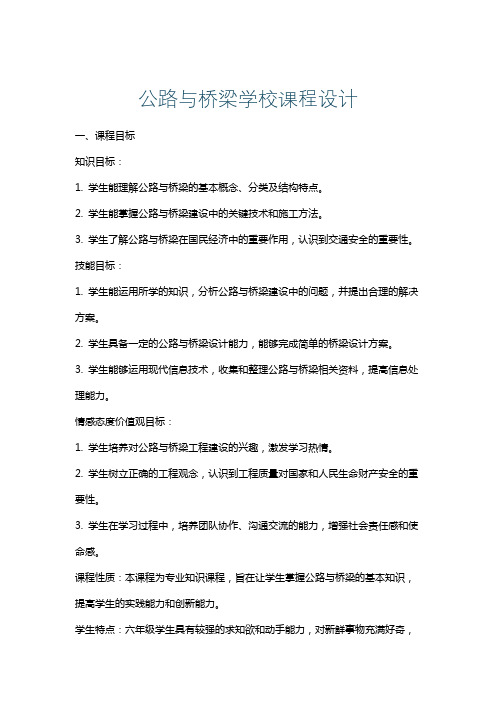 公路与桥梁学校课程设计

一、课程目标

知识目标：

1. 学生能理解公路与桥梁的基本概念、分类及结构特点。

2. 学生能掌握公路与桥梁建设中的关键技术和施工方法。

3. 学生了解公路与桥梁在国民经济中的重要作用，认识到交通安全的重要性。

技能目标：

1. 学生能运用所学的知识，分析公路与桥梁建设中的问题，并提出合理的解决方案。

2. 学生具备一定的公路与桥梁设计能力，能够完成简单的桥梁设计方案。

3. 学生能够运用现代信息技术，收集和整理公路与桥梁相关资料，提高信息处理能力。

情感态度价值观目标：

1. 学生培养对公路与桥梁工程建设的兴趣，激发学习热情。

2. 学生树立正确的工程观念，认识到工程质量对国家和人民生命财产安全的重要性。

3. 学生在学习过程中，培养团队协作、沟通交流的能力，增强社会责任感和使命感。

课程性质：本课程为专业知识课程，旨在让学生掌握公路与桥梁的基本知识，提高学生的实践能力和创新能力。

学生特点：六年级学生具有较强的求知欲和动手能力，对新鲜事物充满好奇，